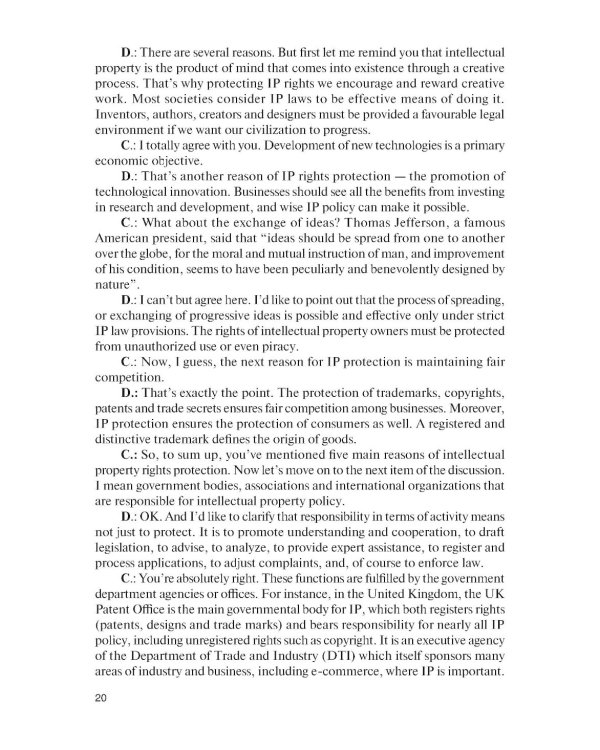 D.: There are several reasons. But first let me remind you that intellectual property is the product of mind that comes into existence through a creative process. That's why protecting IP rights we encourage and reward creative work. Most societies consider IP laws to be effective means of doing it. Inventors, authors, creators and designers must be provided a favourable legal environment if we want our civilization to progress.

C.: I totally agree with you. Development of new technologies is a primary economic objective.

D.: That's another reason of IP rights protection — the promotion of technological innovation. Businesses should see all the benefits from investing in research and development, and wise IP policy can make it possible.

C.: What about the exchange of ideas? Thomas Jefferson, a famous American president, said that "ideas should be spread from one to another over the globe, for the moral and mutual instruction of man, and improvement of his condition, seems to have been peculiarly and benevolently designed by nature".

D.: I can't but agree here. I'd like to point out that the process of spreading, or exchanging of progressive ideas is possible and effective only under strict IP law provisions. The rights of intellectual property owners must be protected from unauthorized use or even piracy.

C.: Now, I guess, the next reason for IP protection is maintaining fair competition.

D.: That's exactly the point. The protection of trademarks, copyrights, patents and trade secrets ensures fair competition among businesses. Moreover, IP protection ensures the protection of consumers as well. A registered and distinctive trademark defines the origin of goods.

C.: So, to sum up, you've mentioned five main reasons of intellectual property rights protection. Now let's move on to the next item of the discussion. I mean government bodies, associations and international organizations that are responsible for intellectual property policy.

D.: OK. And I'd like to clarify that responsibility in terms of activity means not just to protect. It is to promote understanding and cooperation, to draft legislation, to advise, to analyze, to provide expert assistance, to register and process applications, to adjust complaints, and, of course to enforce law.

C.: You're absolutely right. These functions are fulfilled by the government department agencies or offices. For instance, in the United Kingdom, the UK Patent Office is the main governmental body for IP, which both registers rights (patents, designs and trade marks) and bears responsibility for nearly all IP policy, including unregistered rights such as copyright. It is an executive agency of the Department of Trade and Industry (DTI) which itself sponsors many areas of industry and business, including e-commerce, where IP is important.

20